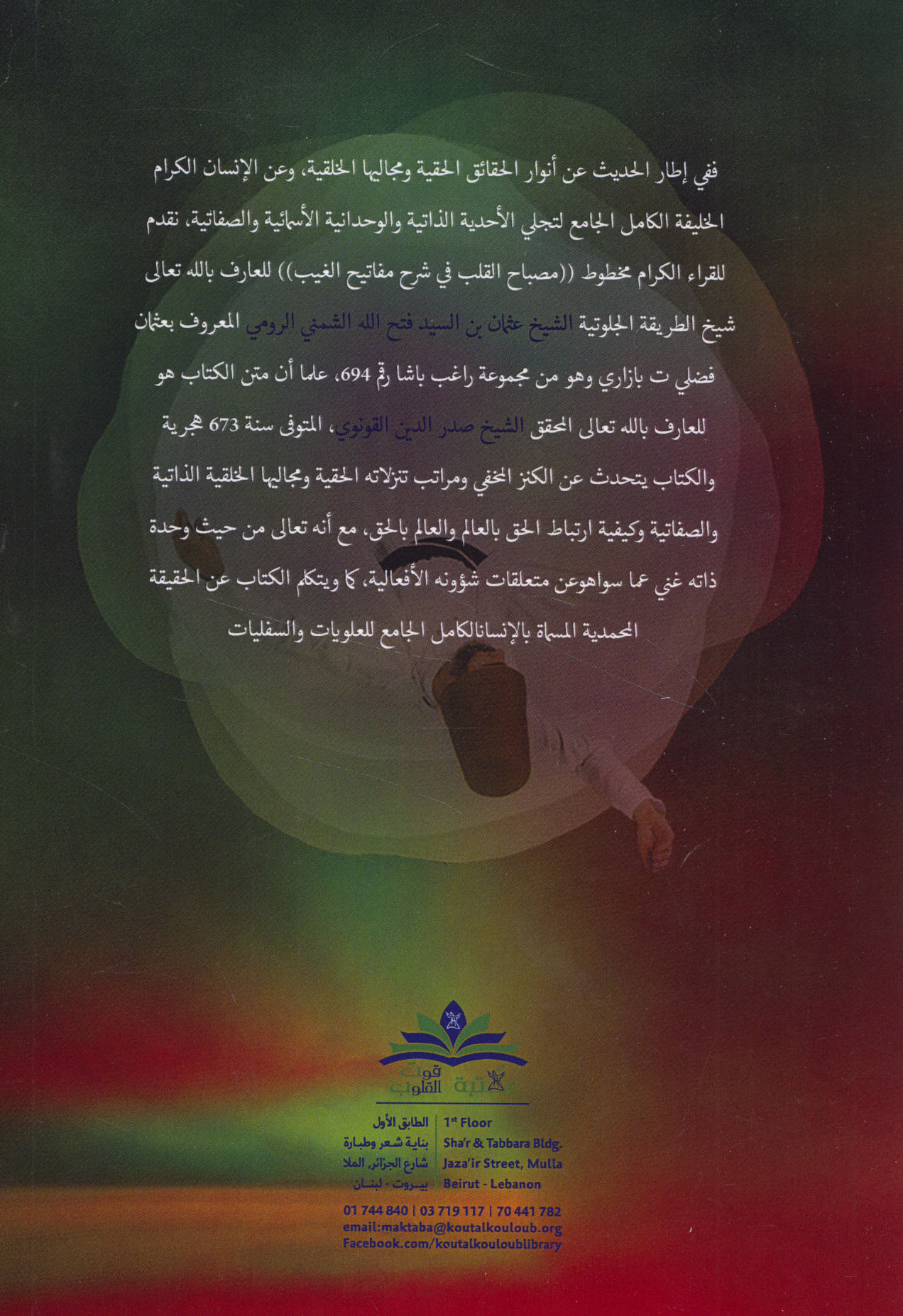 ففي إطار الحديث عن أنوار الحقائق الحقية ومجاليها الخلقية، وعن الإنسان الكرام الخليفة الكامل الجامع لتجلي الأحدية الذاتية والوحدانية الأسمائية والصفاتية، نقدم للقراء الكرام مخطوط ((مصباح القلب في شرح مفاتيح الغيب)) للعارف بالله تعالى شيخ الطريقة الجلوتية الشيخ عثمان بن السيد فتح الله الشمني الرومي المعروف بعثمان فضلي ت بازاري وهو من مجموعة راغب باشا رقم 694، علما أن متن الكتاب هو للعارف بالله تعالى المحقق الشيخ صدر الدين القونوي، المتوفى سنة 673 هجرية والكتاب يتحدث عن الكنز المخفي ومراتب تنزلاته الحقية ومجاليها الخلقية الذاتية والصفاتية وكيفية ارتباط الحق بالعالم والعالم بالحق، مع أنه تعالى من حيث وحدة ذاته غني عما سواهوعن متعلقات شؤونه الأفعالية، كما ويتكلم الكتاب عن الحقيقة المحمدية المسماة بالإنسانالكامل الجامع للعلويات والسفليات

مكتبة قوت القلوب

الطابق الأول
بناية شعر وطبارة
شارع الجزائر، الملا
بيروت - لبنان

1st Floor
Sha'r & Tabbara Bldg.
Jaza'ir Street, Mulla
Beirut - Lebanon

01 744 840 | 03 719 117 | 70 441 782
email:maktaba@koutalkouloub.org
Facebook.com/koutalkouloublibrary